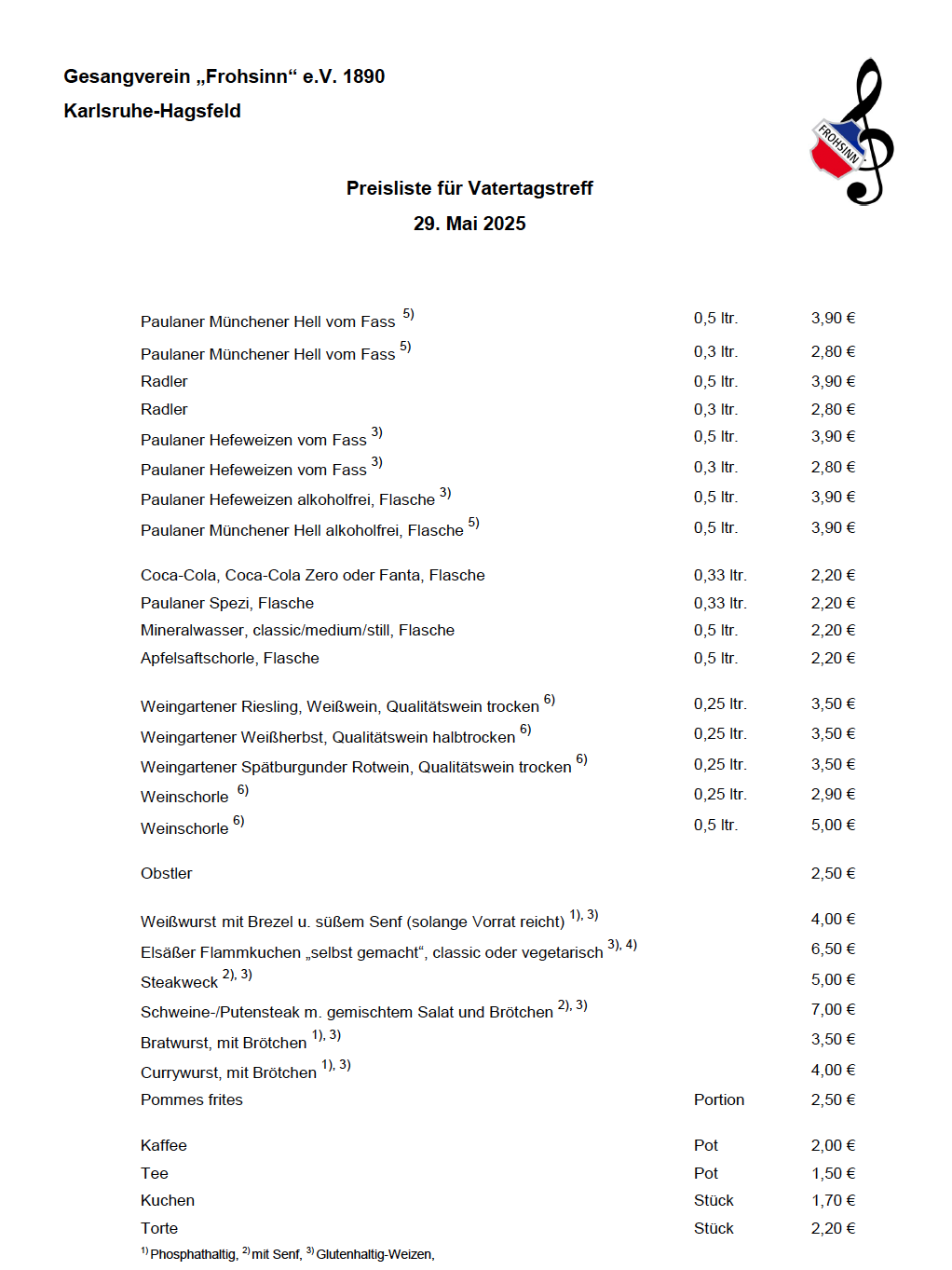 Gesangverein „Frohsinn“ e.V. 1890
Karlsruhe-Hagsfeld

FROHSINN

Preisliste für Vatertagstreff
29. Mai 2025

| | | |
|---|---|---|
| Paulaner Münchener Hell vom Fass $^{5)}$ | 0,5 ltr. | 3,90 € |
| Paulaner Münchener Hell vom Fass $^{5)}$ | 0,3 ltr. | 2,80 € |
| Radler | 0,5 ltr. | 3,90 € |
| Radler | 0,3 ltr. | 2,80 € |
| Paulaner Hefeweizen vom Fass $^{3)}$ | 0,5 ltr. | 3,90 € |
| Paulaner Hefeweizen vom Fass $^{3)}$ | 0,3 ltr. | 2,80 € |
| Paulaner Hefeweizen alkoholfrei, Flasche $^{3)}$ | 0,5 ltr. | 3,90 € |
| Paulaner Münchener Hell alkoholfrei, Flasche $^{5)}$ | 0,5 ltr. | 3,90 € |
| Coca-Cola, Coca-Cola Zero oder Fanta, Flasche | 0,33 ltr. | 2,20 € |
| Paulaner Spezi, Flasche | 0,33 ltr. | 2,20 € |
| Mineralwasser, classic/medium/still, Flasche | 0,5 ltr. | 2,20 € |
| Apfelsaftschorle, Flasche | 0,5 ltr. | 2,20 € |
| Weingartener Riesling, Weißwein, Qualitätswein trocken $^{6)}$ | 0,25 ltr. | 3,50 € |
| Weingartener Weißherbst, Qualitätswein halbtrocken $^{6)}$ | 0,25 ltr. | 3,50 € |
| Weingartener Spätburgunder Rotwein, Qualitätswein trocken $^{6)}$ | 0,25 ltr. | 3,50 € |
| Weinschorle $^{6)}$ | 0,25 ltr. | 2,90 € |
| Weinschorle $^{6)}$ | 0,5 ltr. | 5,00 € |
| Obstler | | 2,50 € |
| Weißwurst mit Brezel u. süßem Senf (solange Vorrat reicht) $^{1), 3)}$ | | 4,00 € |
| Elsäßer Flammkuchen „selbst gemacht“, classic oder vegetarisch $^{3), 4)}$ | | 6,50 € |
| Steakweck $^{2), 3)}$ | | 5,00 € |
| Schweine-/Putensteak m. gemischtem Salat und Brötchen $^{2), 3)}$ | | 7,00 € |
| Bratwurst, mit Brötchen $^{1), 3)}$ | | 3,50 € |
| Currywurst, mit Brötchen $^{1), 3)}$ | | 4,00 € |
| Pommes frites | Portion | 2,50 € |
| Kaffee | Pot | 2,00 € |
| Tee | Pot | 1,50 € |
| Kuchen | Stück | 1,70 € |
| Torte | Stück | 2,20 € |

$^{1)}$ Phosphathaltig, $^{2)}$ mit Senf, $^{3)}$ Glutenhaltig-Weizen,